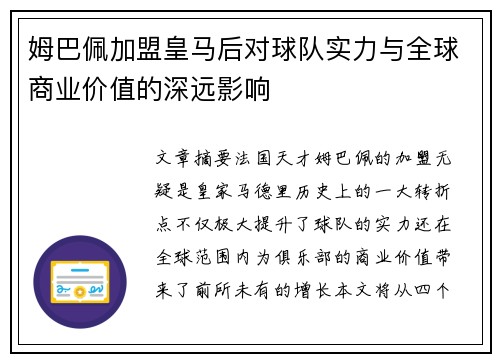 姆巴佩加盟皇马后对球队实力与全球商业价值的深远影响

文章摘要法国天才姆巴佩的加盟无疑是皇家马德里历史上的一大转折点不仅极大提升了球队的实力还在全球范围内为俱乐部的商业价值带来了前所未有的增长本文将从四个